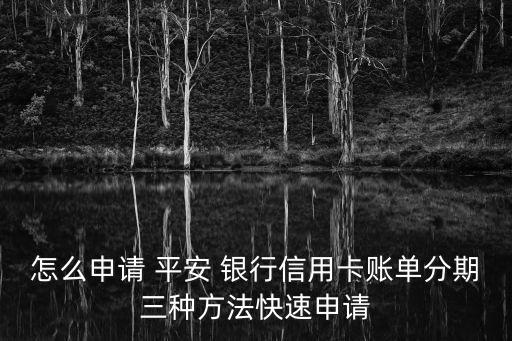 怎么申请 平安 银行信用卡账单分期
三种方法快速申请